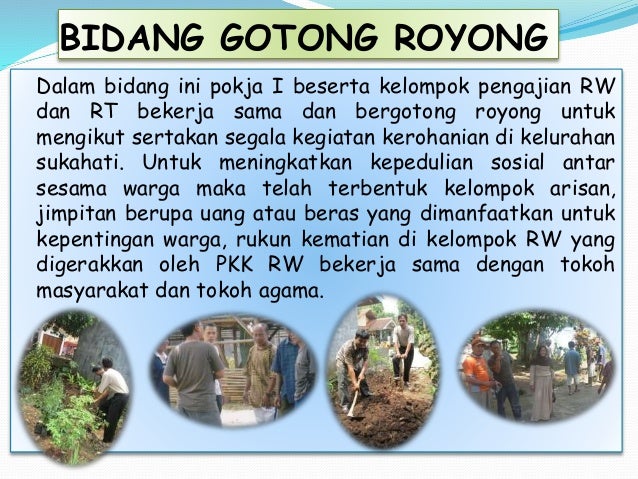 BIDANG GOTONG ROYONG

Dalam bidang ini pokja I beserta kelompok pengajian RW dan RT bekerja sama dan bergotong royong untuk mengikut sertakan segala kegiatan kerohanian di kelurahan sukahati. Untuk meningkatkan kepedulian sosial antar sesama warga maka telah terbentuk kelompok arisan, jimpitan berupa uang atau beras yang dimanfaatkan untuk kepentingan warga, rukun kematian di kelompok RW yang digerakkan oleh PKK RW bekerja sama dengan tokoh masyarakat dan tokoh agama.